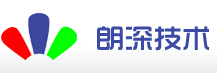 朗深技术